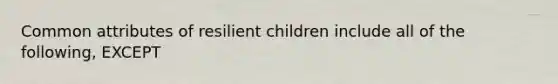 Common attributes of resilient children include all of the following, EXCEPT